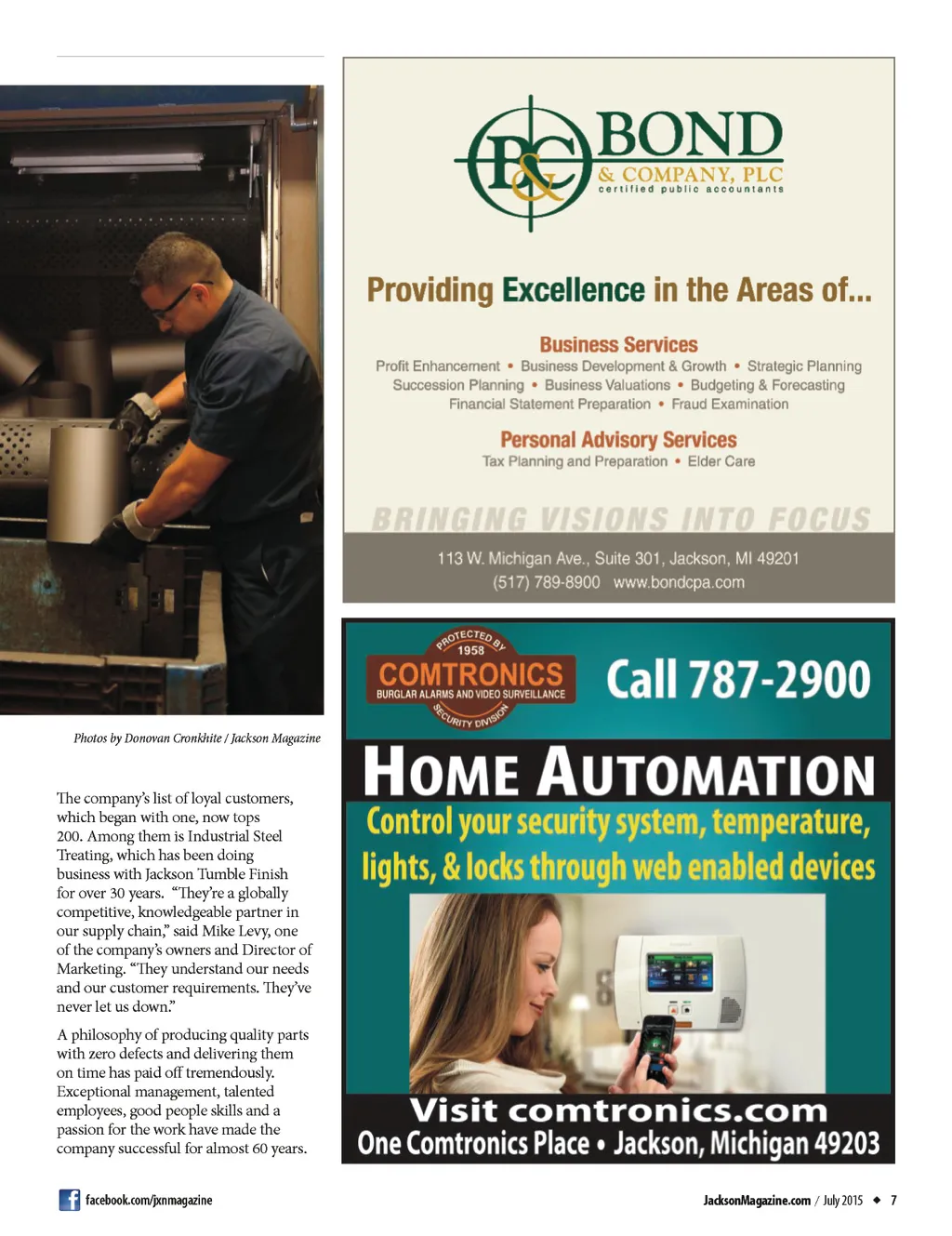 Photos by Donovan Cronkhite / Jackson Magazine

The company's list of loyal customers, which began with one, now tops 200. Among them is Industrial Steel Treating, which has been doing business with Jackson Tumble Finish for over 30 years. "They're a globally competitive, knowledgeable partner in our supply chain," said Mike Levy, one of the company's owners and Director of Marketing. "They understand our needs and our customer requirements. They've never let us down."

A philosophy of producing quality parts with zero defects and delivering them on time has paid off tremendously. Exceptional management, talented employees, good people skills and a passion for the work have made the company successful for almost 60 years.

B&C BOND & COMPANY, PLC certified public accountants

Providing Excellence in the Areas of...

Business Services
Profit Enhancement • Business Development & Growth • Strategic Planning
Succession Planning • Business Valuations • Budgeting & Forecasting
Financial Statement Preparation • Fraud Examination

Personal Advisory Services
Tax Planning and Preparation • Elder Care

BRINGING VISIONS INTO FOCUS

113 W. Michigan Ave., Suite 301, Jackson, MI 49201
(517) 789-8900 www.bondcpa.com

PROTECTED BY 1958 COMTRONICS BURGLAR ALARMS AND VIDEO SURVEILLANCE SECURITY DIVISION

Call 787-2900

HOME AUTOMATION

Control your security system, temperature, lights, & locks through web enabled devices

Visit comtronics.com
One Comtronics Place • Jackson, Michigan 49203

facebook.com/jxnmagazine

JacksonMagazine.com / July 2015 ◆ 7